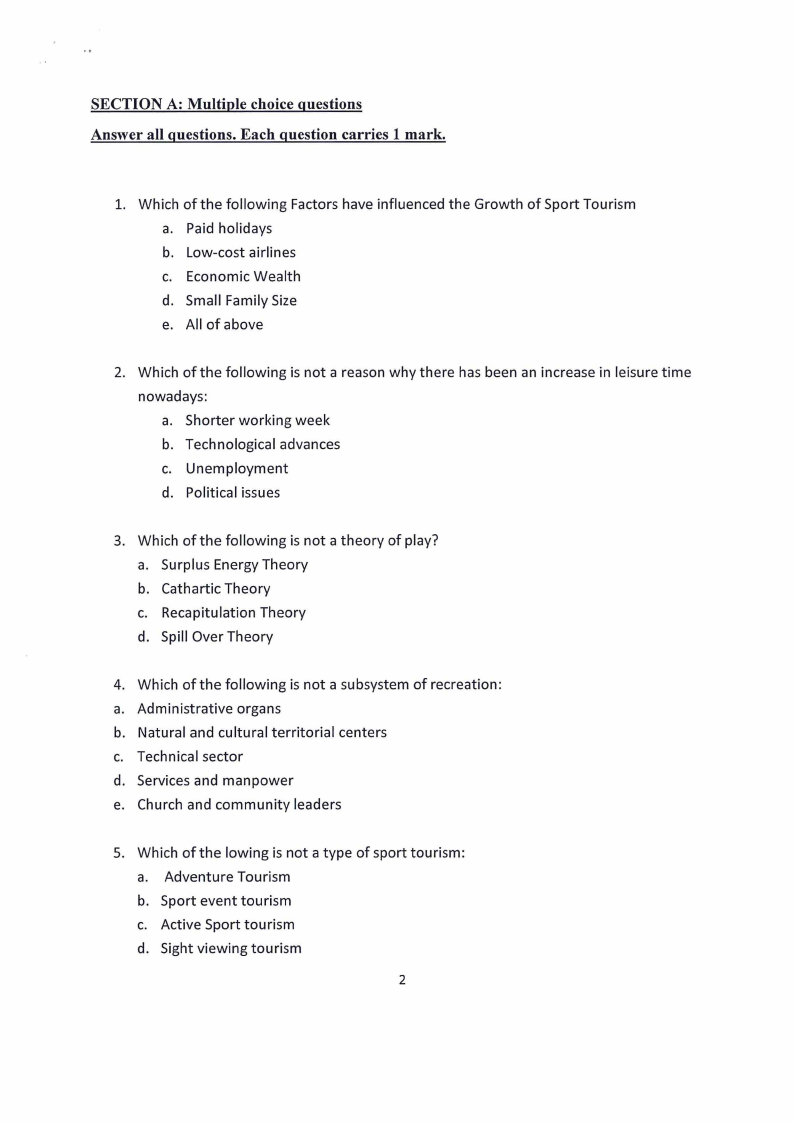 SECTION A: Multiple choice questions

Answer all questions. Each question carries 1 mark.

1. Which of the following Factors have influenced the Growth of Sport Tourism
a. Paid holidays
b. Low-cost airlines
c. Economic Wealth
d. Small Family Size
e. All of above

2. Which of the following is not a reason why there has been an increase in leisure time nowadays:
a. Shorter working week
b. Technological advances
c. Unemployment
d. Political issues

3. Which of the following is not a theory of play?
a. Surplus Energy Theory
b. Cathartic Theory
c. Recapitulation Theory
d. Spill Over Theory

4. Which of the following is not a subsystem of recreation:
a. Administrative organs
b. Natural and cultural territorial centers
c. Technical sector
d. Services and manpower
e. Church and community leaders

5. Which of the lowing is not a type of sport tourism:
a. Adventure Tourism
b. Sport event tourism
c. Active Sport tourism
d. Sight viewing tourism

2